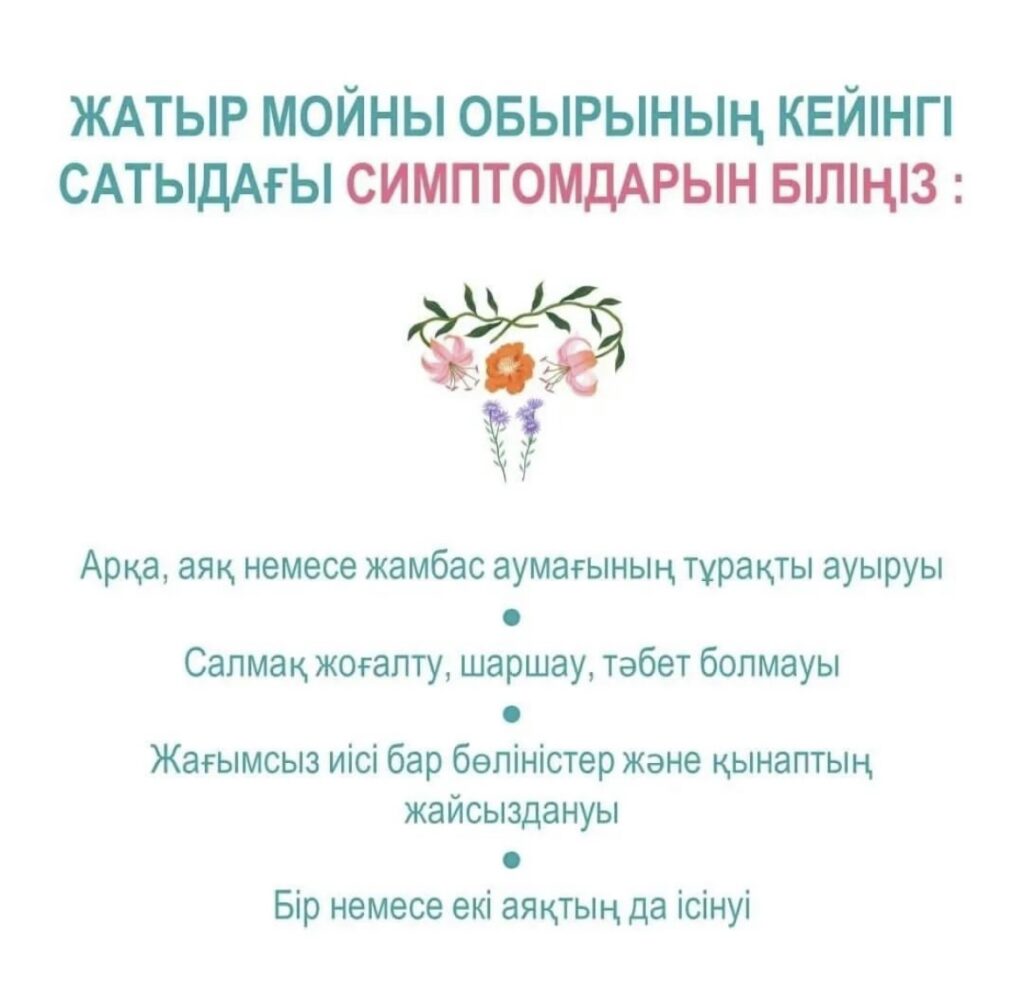 ЖАТЫР МОЙНЫ ОБЫРЫНЫҢ КЕЙІНГІ САТЫДАҒЫ СИМПТОМДАРЫН БІЛІҢІЗ :

Арқа, аяқ немесе жамбас аумағының тұрақты ауыруы

•

Салмақ жоғалту, шаршау, тәбет болмауы

•

Жағымсыз иісі бар бөліністер және қынаптың жайсыздануы

•

Бір немесе екі аяқтың да ісінуі